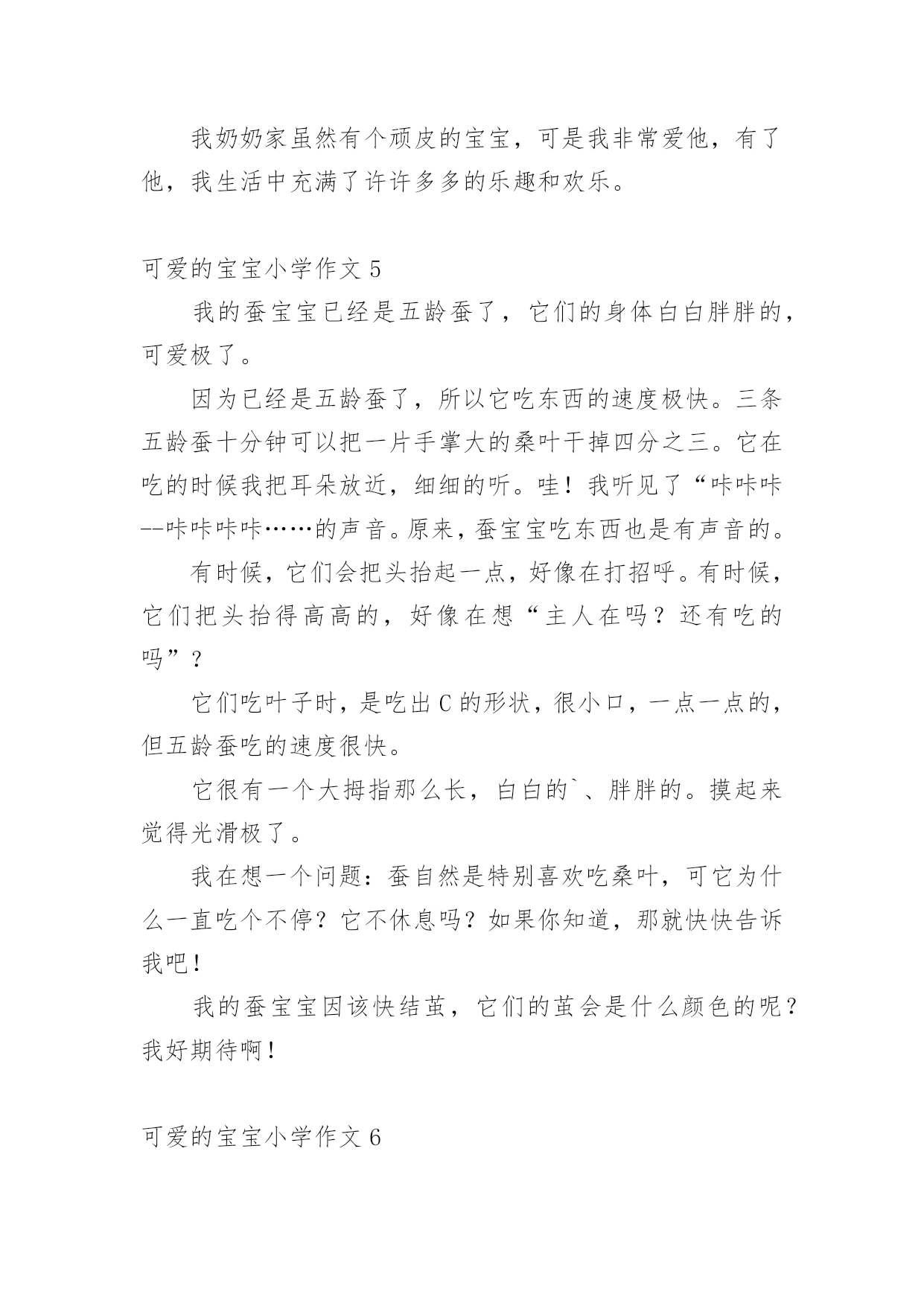 我奶奶家虽然有个顽皮的宝宝，可是我非常爱他，有了他，我生活中充满了许许多多的乐趣和欢乐。

可爱的宝宝小学作文 5

我的蚕宝宝已经是五龄蚕了，它们的身体白白胖胖的，可爱极了。

因为已经是五龄蚕了，所以它吃东西的速度极快。三条五龄蚕十分钟可以把一片手掌大的桑叶干掉四分之三。它在吃的时候我把耳朵放近，细细的听。哇！我听见了“咔咔咔--咔咔咔咔……的声音。原来，蚕宝宝吃东西也是有声音的。

有时候，它们会把头抬起一点，好像在打招呼。有时候，它们把头抬得高高的，好像在想“主人在吗？还有吃的吗”？

它们吃叶子时，是吃出 C 的形状，很小口，一点一点的，但五龄蚕吃的速度很快。

它很有一个大拇指那么长，白白的`、胖胖的。摸起来觉得光滑极了。

我在想一个问题：蚕自然是特别喜欢吃桑叶，可它为什么一直吃个不停？它不休息吗？如果你知道，那就快快告诉我吧！

我的蚕宝宝因该快结茧，它们的茧会是什么颜色的呢？我好期待啊！

可爱的宝宝小学作文 6